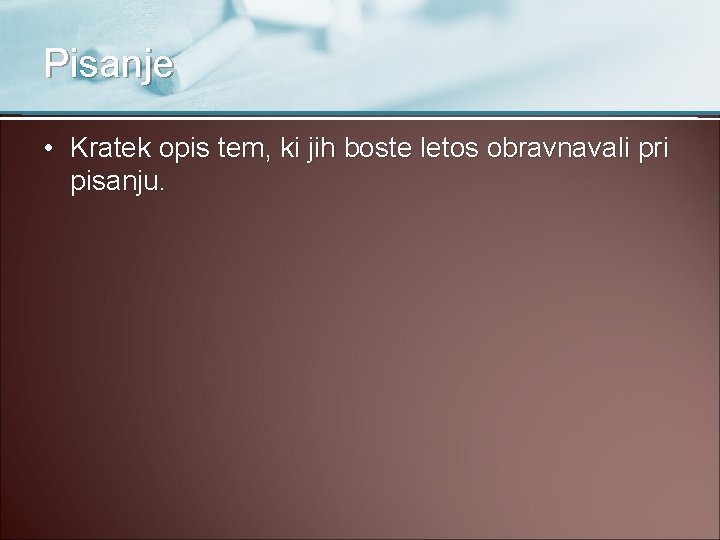 Pisanje

• Kratek opis tem, ki jih boste letos obravnavali pri pisanju.